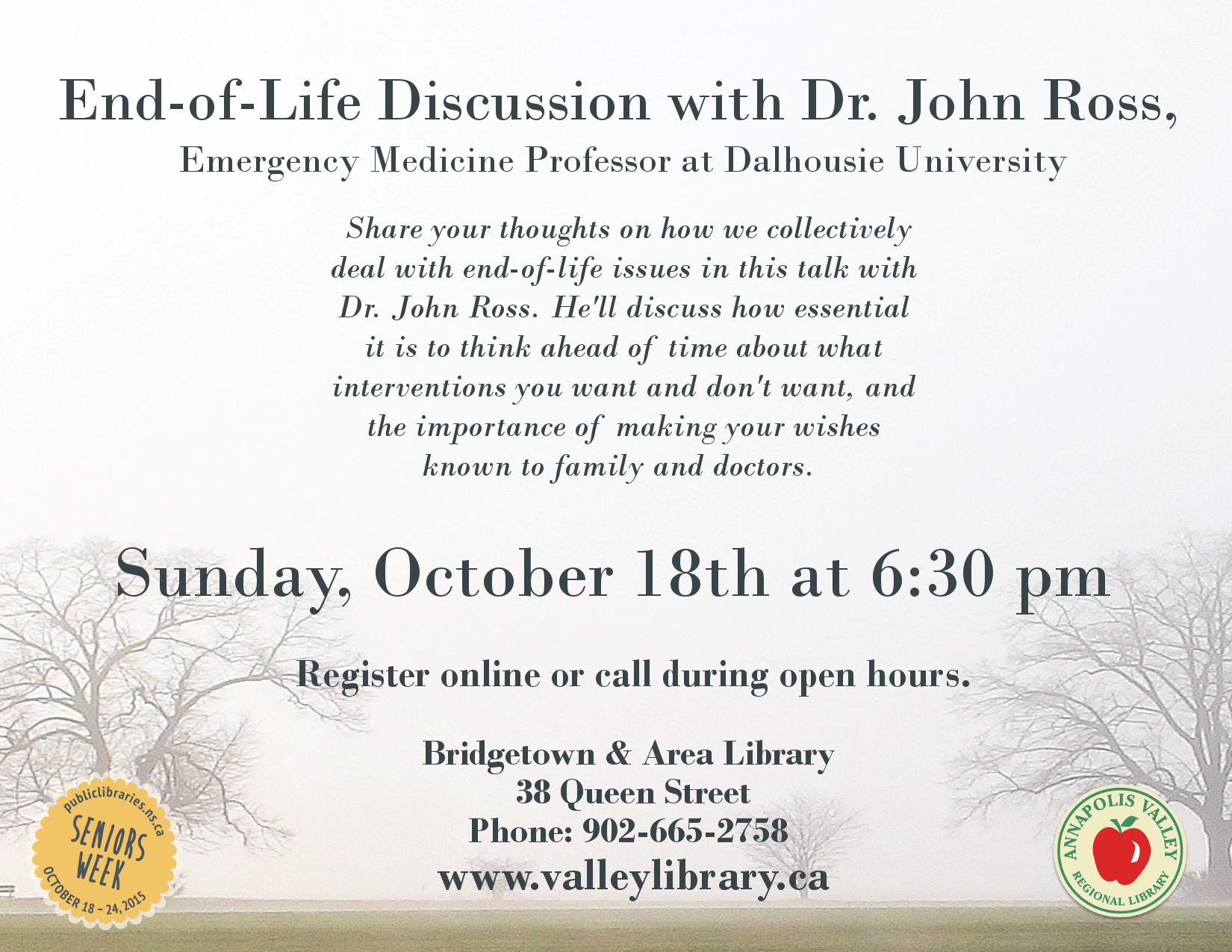 End-of-Life Discussion with Dr. John Ross,
Emergency Medicine Professor at Dalhousie University

Share your thoughts on how we collectively deal with end-of-life issues in this talk with Dr. John Ross. He'll discuss how essential it is to think ahead of time about what interventions you want and don't want, and the importance of making your wishes known to family and doctors.

Sunday, October 18th at 6:30 pm

Register online or call during open hours.

Bridgetown & Area Library
38 Queen Street
Phone: 902-665-2758
www.valleylibrary.ca

publiclibraries.ns.ca
SENIORS WEEK
OCTOBER 18 – 24, 2015

ANNAPOLIS VALLEY
REGIONAL LIBRARY